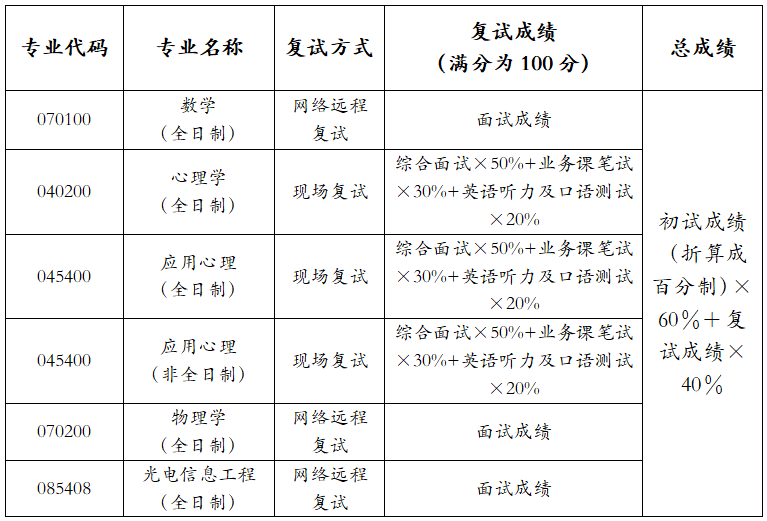 | 专业代码 | 专业名称 | 复试方式 | 复试成绩（满分为 100 分） | 总成绩 |
|---|---|---|---|---|
| 070100 | 数学（全日制） | 网络远程复试 | 面试成绩 | 初试成绩（折算成百分制）×60%＋复试成绩×40% |
| 040200 | 心理学（全日制） | 现场复试 | 综合面试×50%+业务课笔试×30%+英语听力及口语测试×20% | |
| 045400 | 应用心理（全日制） | 现场复试 | 综合面试×50%+业务课笔试×30%+英语听力及口语测试×20% | |
| 045400 | 应用心理（非全日制） | 现场复试 | 综合面试×50%+业务课笔试×30%+英语听力及口语测试×20% | |
| 070200 | 物理学（全日制） | 网络远程复试 | 面试成绩 | |
| 085408 | 光电信息工程（全日制） | 网络远程复试 | 面试成绩 | |